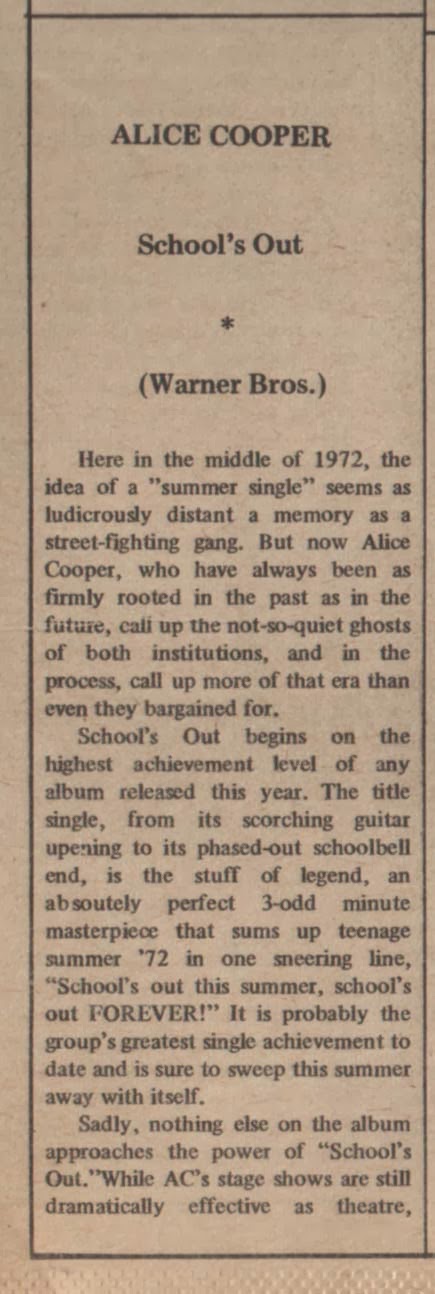 ALICE COOPER

School's Out

*

(Warner Bros.)

Here in the middle of 1972, the idea of a "summer single" seems as ludicrously distant a memory as a street-fighting gang. But now Alice Cooper, who have always been as firmly rooted in the past as in the future, call up the not-so-quiet ghosts of both institutions, and in the process, call up more of that era than even they bargained for.

School's Out begins on the highest achievement level of any album released this year. The title single, from its scorching guitar upening to its phased-out schoolbell end, is the stuff of legend, an absoutely perfect 3-odd minute masterpiece that sums up teenage summer '72 in one sneering line, "School's out this summer, school's out FOREVER!" It is probably the group's greatest single achievement to date and is sure to sweep this summer away with itself.

Sadly, nothing else on the album approaches the power of "School's Out."While AC's stage shows are still dramatically effective as theatre,